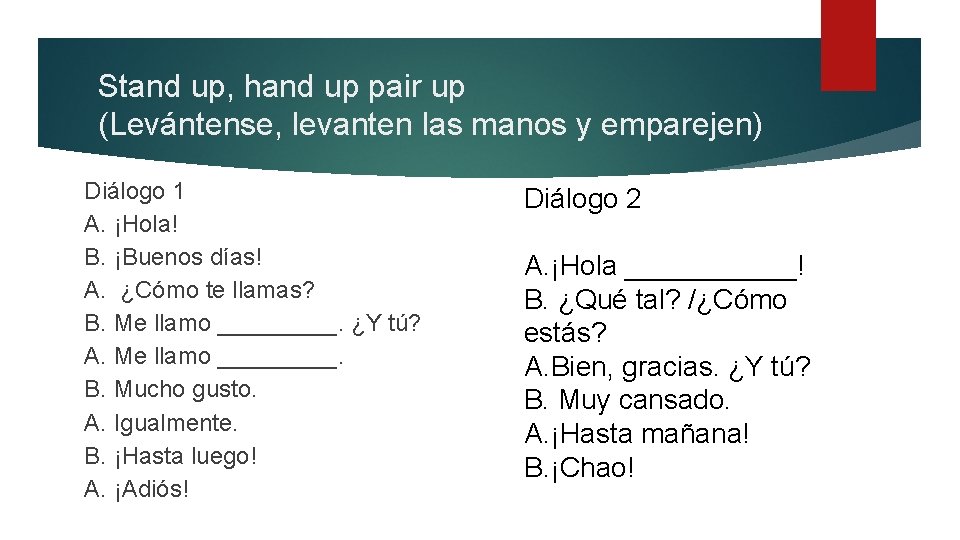 Stand up, hand up pair up
(Levántense, levanten las manos y emparejen)

Diálogo 1
A. ¡Hola!
B. ¡Buenos días!
A. ¿Cómo te llamas?
B. Me llamo _________. ¿Y tú?
A. Me llamo _________.
B. Mucho gusto.
A. Igualmente.
B. ¡Hasta luego!
A. ¡Adiós!

Diálogo 2

A.¡Hola ___________!
B. ¿Qué tal? /¿Cómo estás?
A.Bien, gracias. ¿Y tú?
B. Muy cansado.
A.¡Hasta mañana!
B.¡Chao!